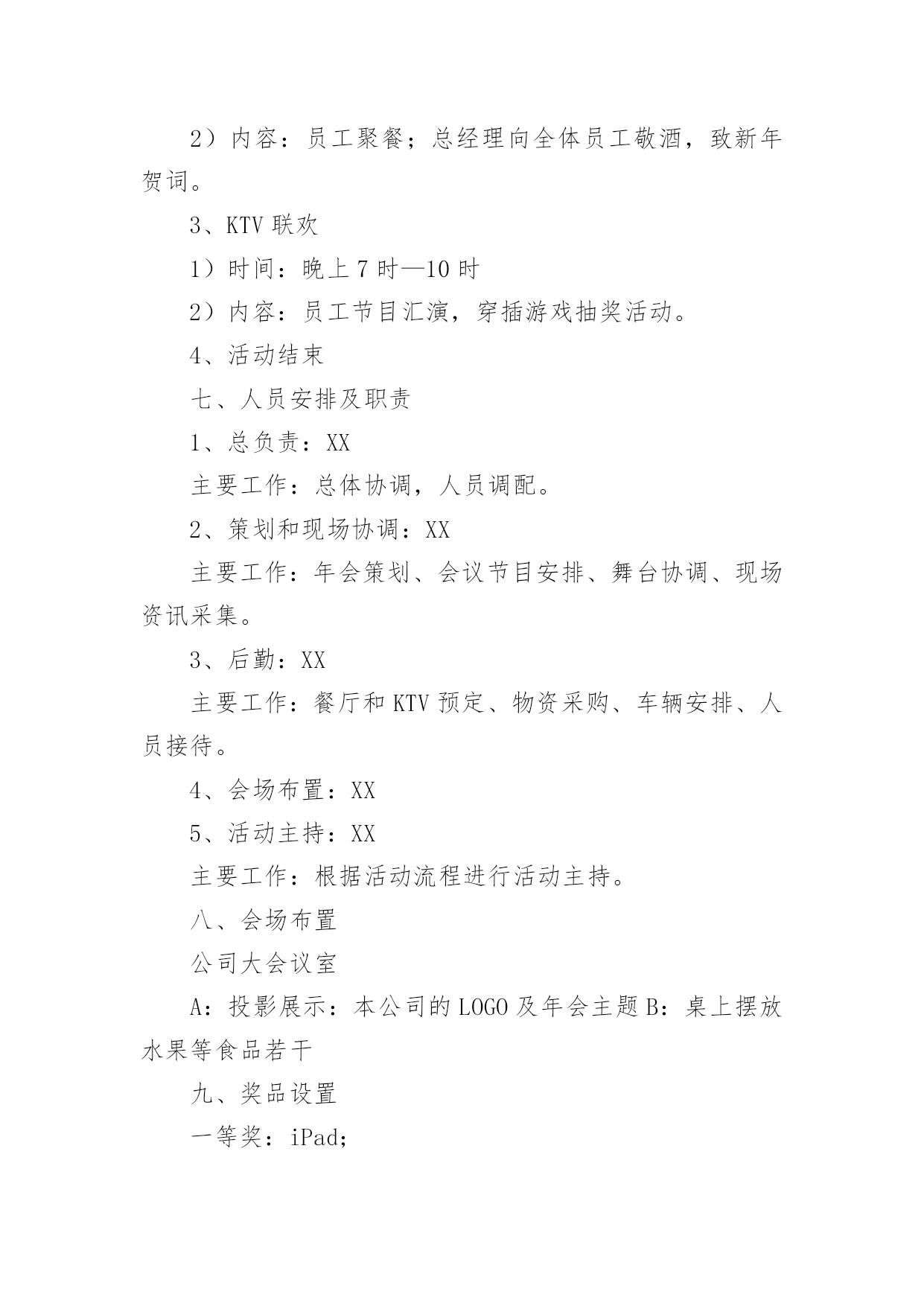 2）内容：员工聚餐；总经理向全体员工敬酒，致新年贺词。

3、KTV 联欢

1）时间：晚上 7 时—10 时

2）内容：员工节目汇演，穿插游戏抽奖活动。

4、活动结束

七、人员安排及职责

1、总负责：XX

主要工作：总体协调，人员调配。

2、策划和现场协调：XX

主要工作：年会策划、会议节目安排、舞台协调、现场资讯采集。

3、后勤：XX

主要工作：餐厅和 KTV 预定、物资采购、车辆安排、人员接待。

4、会场布置：XX

5、活动主持：XX

主要工作：根据活动流程进行活动主持。

八、会场布置

公司大会议室

A：投影展示：本公司的 LOGO 及年会主题 B：桌上摆放水果等食品若干

九、奖品设置

一等奖：iPad;